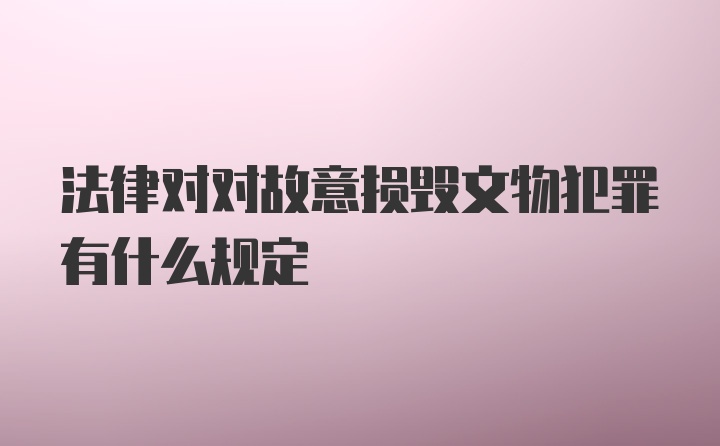 法律对对故意损毁文物犯罪有什么规定